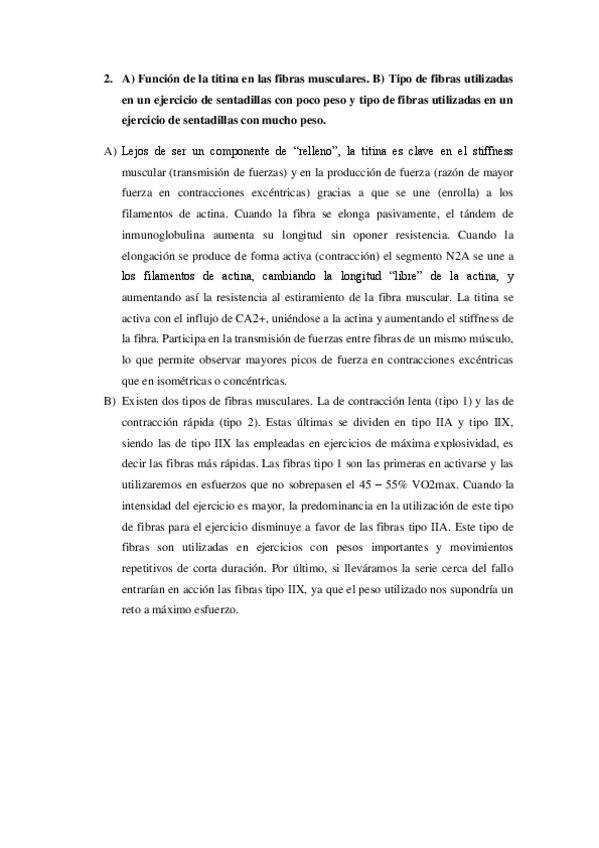 2. A) Función de la titina en las fibras musculares. B) Tipo de fibras utilizadas en un ejercicio de sentadillas con poco peso y tipo de fibras utilizadas en un ejercicio de sentadillas con mucho peso.

A) Lejos de ser un componente de "relleno", la titina es clave en el stiffness muscular (transmisión de fuerzas) y en la producción de fuerza (razón de mayor fuerza en contracciones excéntricas) gracias a que se une (enrolla) a los filamentos de actina. Cuando la fibra se elonga pasivamente, el tándem de inmunoglobulina aumenta su longitud sin oponer resistencia. Cuando la elongación se produce de forma activa (contracción) el segmento N2A se une a los filamentos de actina, cambiando la longitud "libre" de la actina, y aumentando así la resistencia al estiramiento de la fibra muscular. La titina se activa con el influjo de CA2+, uniéndose a la actina y aumentando el stiffness de la fibra. Participa en la transmisión de fuerzas entre fibras de un mismo músculo, lo que permite observar mayores picos de fuerza en contracciones excéntricas que en isométricas o concéntricas.

B) Existen dos tipos de fibras musculares. La de contracción lenta (tipo 1) y las de contracción rápida (tipo 2). Estas últimas se dividen en tipo IIA y tipo IIX, siendo las de tipo IIX las empleadas en ejercicios de máxima explosividad, es decir las fibras más rápidas. Las fibras tipo 1 son las primeras en activarse y las utilizaremos en esfuerzos que no sobrepasen el 45 – 55% VO2max. Cuando la intensidad del ejercicio es mayor, la predominancia en la utilización de este tipo de fibras para el ejercicio disminuye a favor de las fibras tipo IIA. Este tipo de fibras son utilizadas en ejercicios con pesos importantes y movimientos repetitivos de corta duración. Por último, si lleváramos la serie cerca del fallo entrarían en acción las fibras tipo IIX, ya que el peso utilizado nos supondría un reto a máximo esfuerzo.